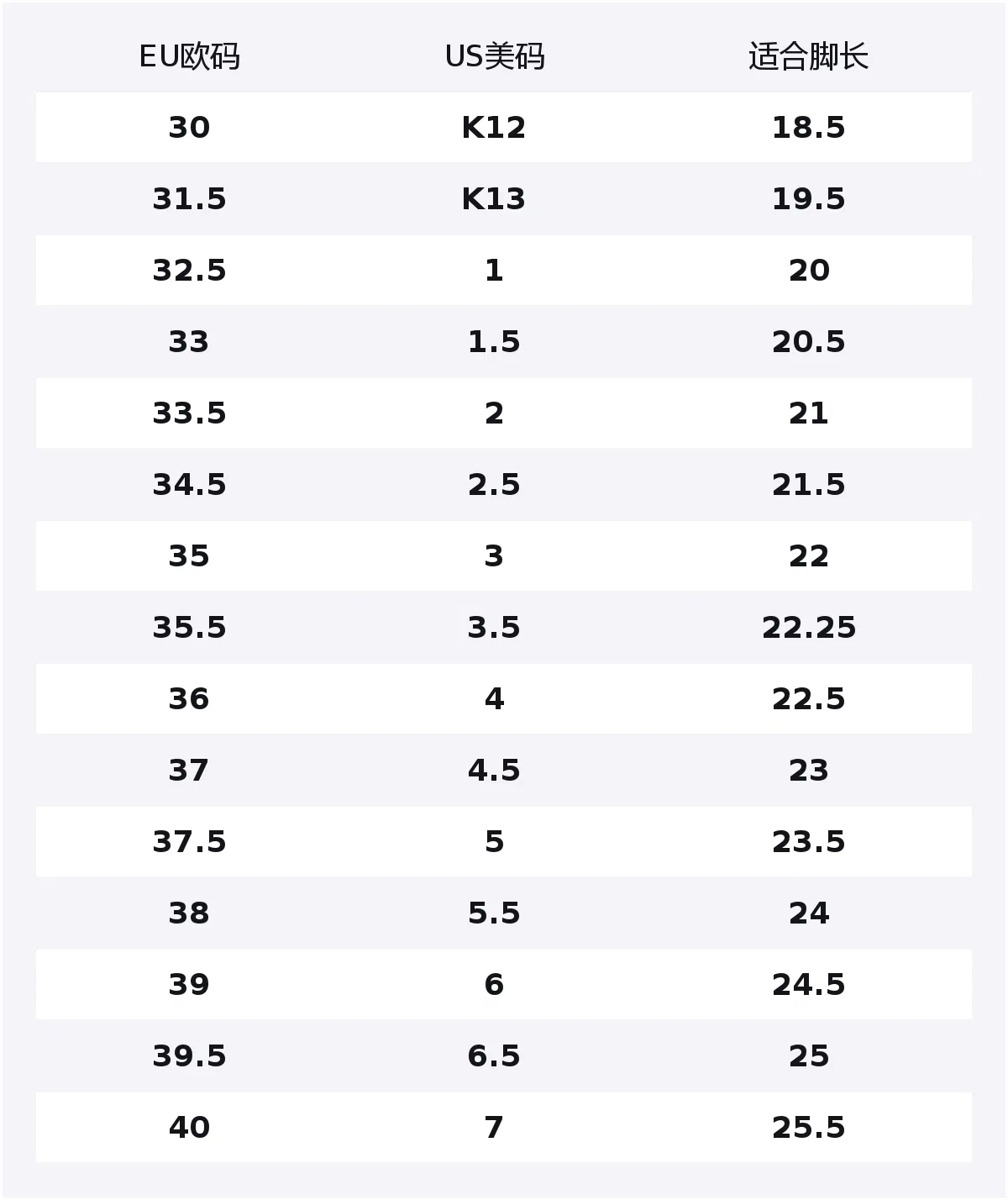 | EU欧码 | US美码 | 适合脚长 |
|---|---|---|
| 30 | K12 | 18.5 |
| 31.5 | K13 | 19.5 |
| 32.5 | 1 | 20 |
| 33 | 1.5 | 20.5 |
| 33.5 | 2 | 21 |
| 34.5 | 2.5 | 21.5 |
| 35 | 3 | 22 |
| 35.5 | 3.5 | 22.25 |
| 36 | 4 | 22.5 |
| 37 | 4.5 | 23 |
| 37.5 | 5 | 23.5 |
| 38 | 5.5 | 24 |
| 39 | 6 | 24.5 |
| 39.5 | 6.5 | 25 |
| 40 | 7 | 25.5 |